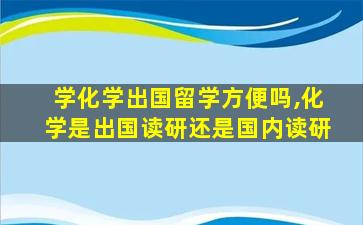 学化学出国留学方便吗,化学是出国读研还是国内读研